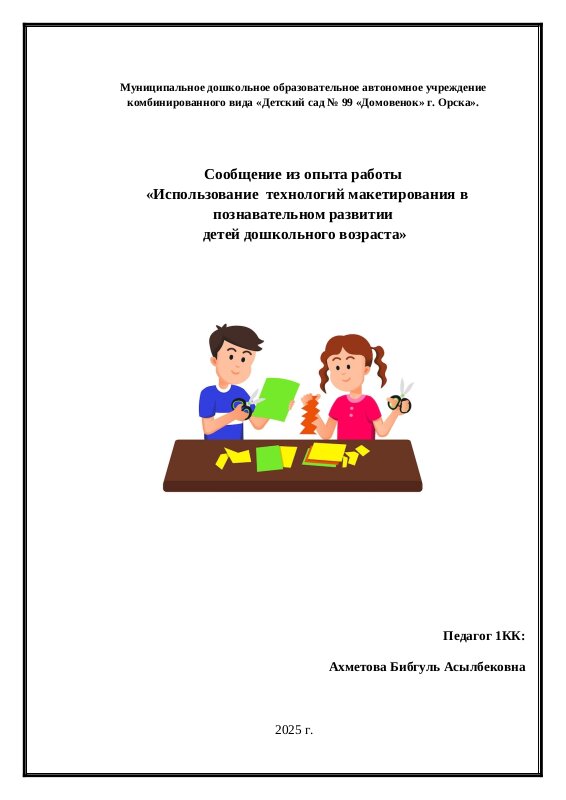 Муниципальное дошкольное образовательное автономное учреждение комбинированного вида «Детский сад № 99 «Домовенок» г. Орска».

Сообщение из опыта работы
«Использование технологий макетирования в познавательном развитии
детей дошкольного возраста»

Педагог 1КК:

Ахметова Бибгуль Асылбековна

2025 г.